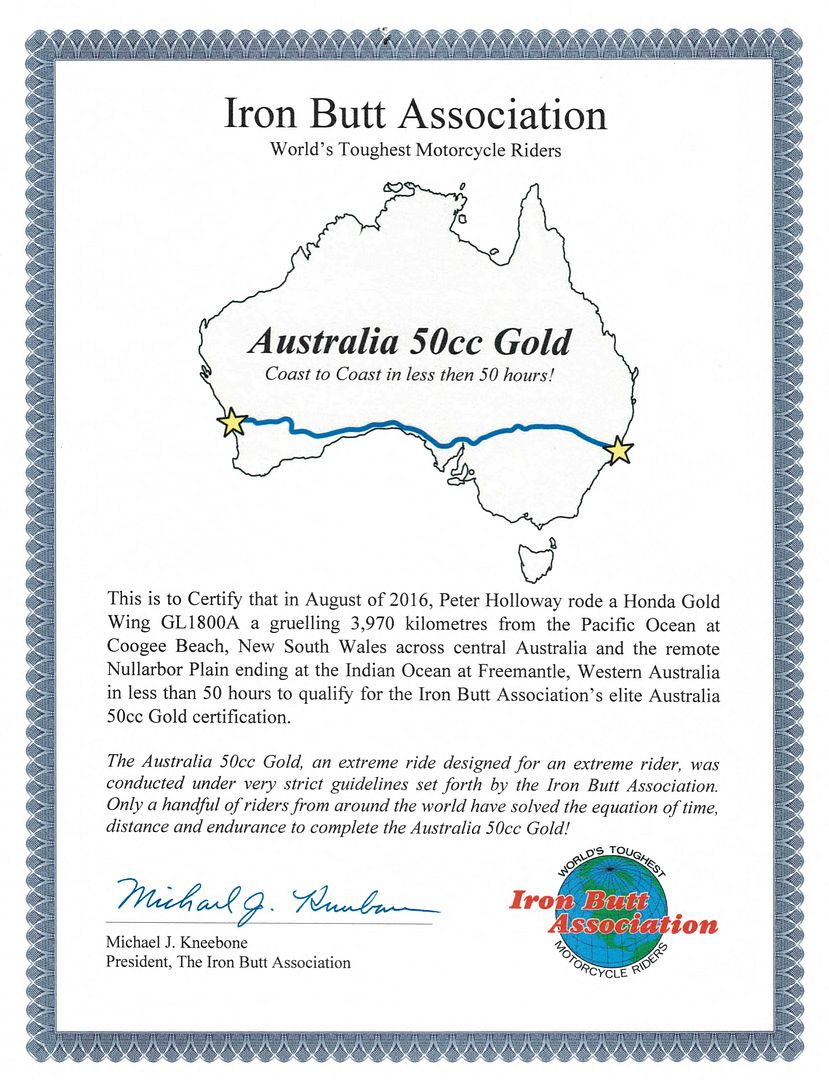 Iron Butt Association
World's Toughest Motorcycle Riders

Australia 50cc Gold
Coast to Coast in less then 50 hours!

This is to Certify that in August of 2016, Peter Holloway rode a Honda Gold Wing GL1800A a gruelling 3,970 kilometres from the Pacific Ocean at Coogee Beach, New South Wales across central Australia and the remote Nullarbor Plain ending at the Indian Ocean at Freemantle, Western Australia in less than 50 hours to qualify for the Iron Butt Association's elite Australia 50cc Gold certification.

The Australia 50cc Gold, an extreme ride designed for an extreme rider, was conducted under very strict guidelines set forth by the Iron Butt Association. Only a handful of riders from around the world have solved the equation of time, distance and endurance to complete the Australia 50cc Gold!

Michael J. Kneebone

Michael J. Kneebone
President, The Iron Butt Association

WORLD'S TOUGHEST
Iron Butt Association
MOTORCYCLE RIDERS